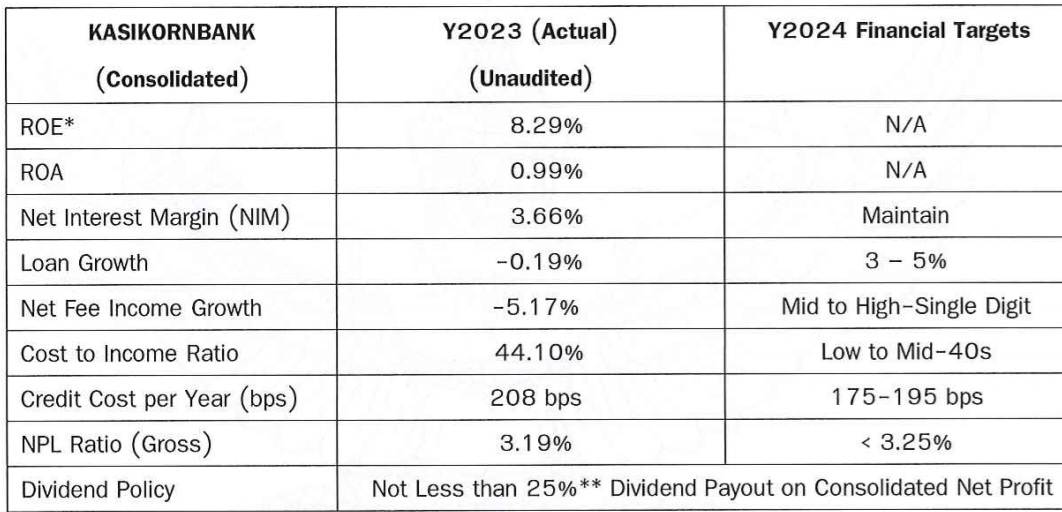 | KASIKORNBANK (Consolidated) | Y2023 (Actual) (Unaudited) | Y2024 Financial Targets |
|---|---|---|
| ROE* | 8.29% | N/A |
| ROA | 0.99% | N/A |
| Net Interest Margin (NIM) | 3.66% | Maintain |
| Loan Growth | -0.19% | 3 – 5% |
| Net Fee Income Growth | -5.17% | Mid to High-Single Digit |
| Cost to Income Ratio | 44.10% | Low to Mid-40s |
| Credit Cost per Year (bps) | 208 bps | 175-195 bps |
| NPL Ratio (Gross) | 3.19% | < 3.25% |
| Dividend Policy | Not Less than 25%** Dividend Payout on Consolidated Net Profit | |